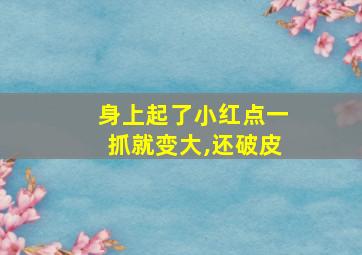 身上起了小红点一抓就变大,还破皮